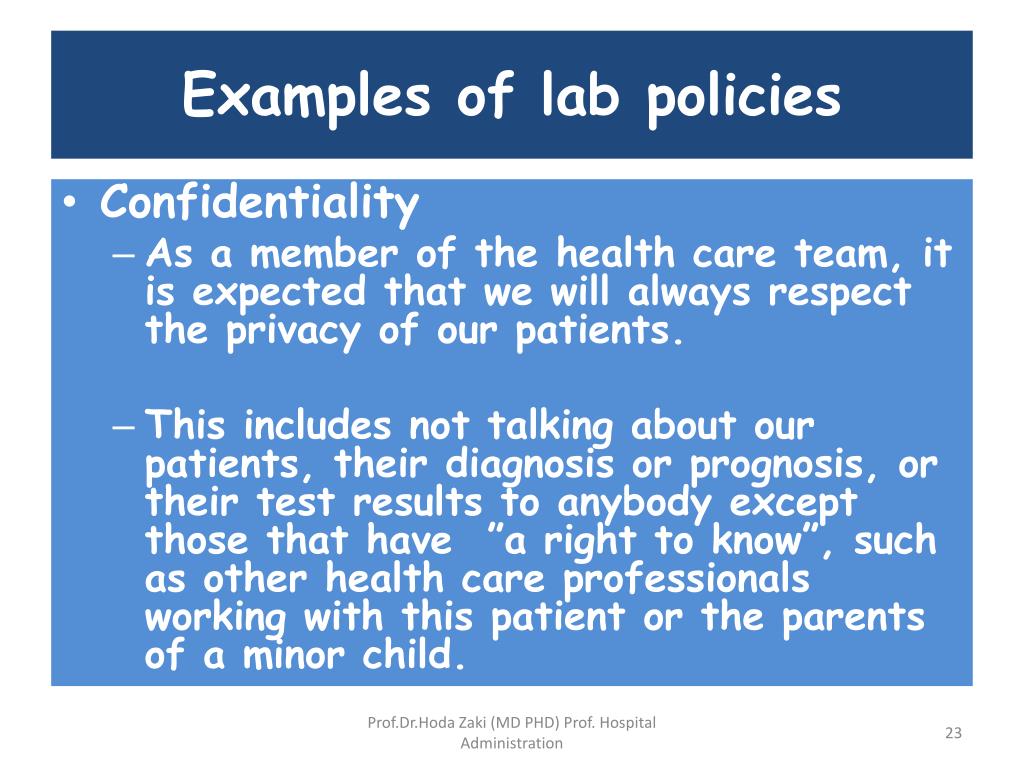 Examples of lab policies

• Confidentiality
– As a member of the health care team, it is expected that we will always respect the privacy of our patients.

– This includes not talking about our patients, their diagnosis or prognosis, or their test results to anybody except those that have ”a right to know”, such as other health care professionals working with this patient or the parents of a minor child.

Prof.Dr.Hoda Zaki (MD PHD) Prof. Hospital Administration

23